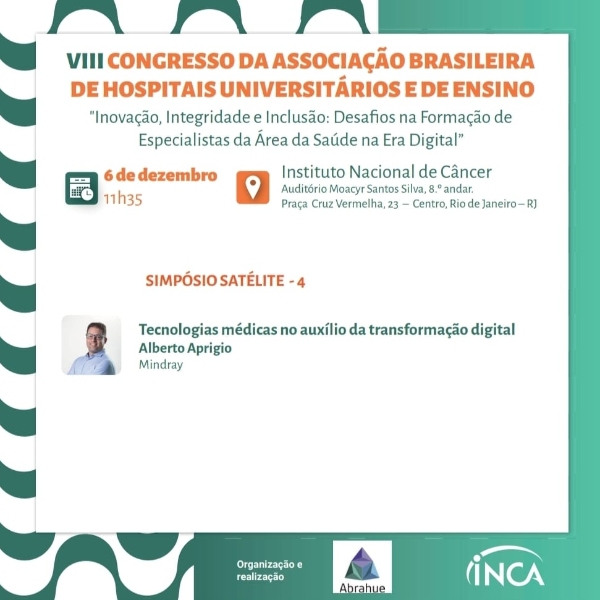 VIII CONGRESSO DA ASSOCIAÇÃO BRASILEIRA DE HOSPITAIS UNIVERSITÁRIOS E DE ENSINO
"Inovação, Integridade e Inclusão: Desafios na Formação de Especialistas da Área da Saúde na Era Digital"

6 de dezembro
11h35

Instituto Nacional de Câncer
Auditório Moacyr Santos Silva, 8.º andar.
Praça Cruz Vermelha, 23 – Centro, Rio de Janeiro – RJ

SIMPÓSIO SATÉLITE - 4

Tecnologias médicas no auxílio da transformação digital
Alberto Aprigio
Mindray

Organização e realização

Abrahue

INCA